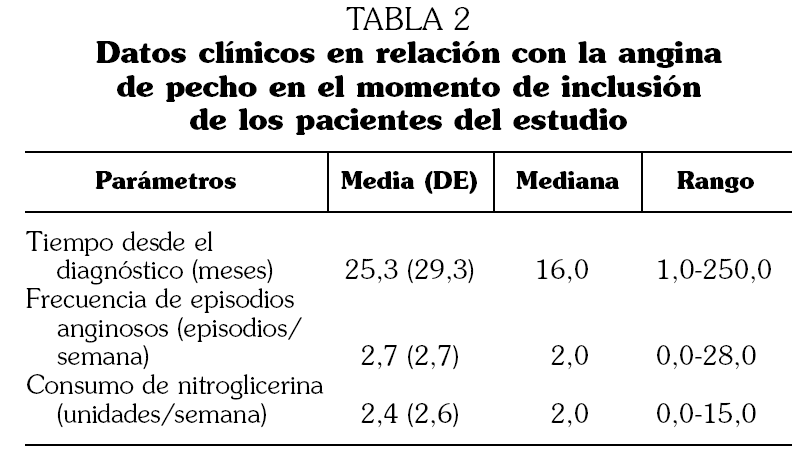 TABLA 2
Datos clínicos en relación con la angina de pecho en el momento de inclusión de los pacientes del estudio

| Parámetros | Media (DE) | Mediana | Rango |
|---|---|---|---|
| Tiempo desde el diagnóstico (meses) | 25,3 (29,3) | 16,0 | 1,0-250,0 |
| Frecuencia de episodios anginosos (episodios/ semana) | 2,7 (2,7) | 2,0 | 0,0-28,0 |
| Consumo de nitroglicerina (unidades/semana) | 2,4 (2,6) | 2,0 | 0,0-15,0 |